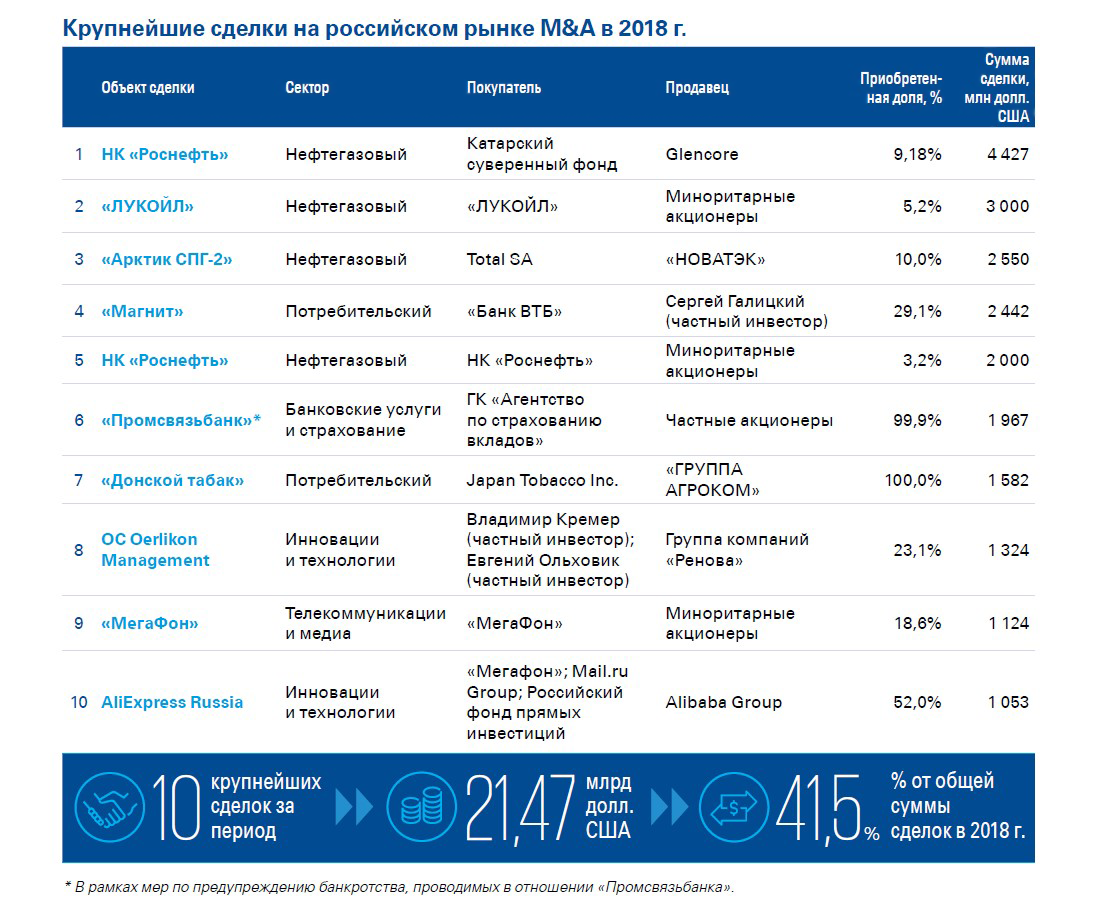 Крупнейшие сделки на российском рынке M&A в 2018 г.

| | Объект сделки | Сектор | Покупатель | Продавец | Приобретенная доля, % | Сумма сделки, млн долл. США |
|---|---|---|---|---|---|---|
| 1 | НК «Роснефть» | Нефтегазовый | Катарский суверенный фонд | Glencore | 9,18% | 4 427 |
| 2 | «ЛУКОЙЛ» | Нефтегазовый | «ЛУКОЙЛ» | Миноритарные акционеры | 5,2% | 3 000 |
| 3 | «Арктик СПГ-2» | Нефтегазовый | Total SA | «НОВАТЭК» | 10,0% | 2 550 |
| 4 | «Магнит» | Потребительский | «Банк ВТБ» | Сергей Галицкий (частный инвестор) | 29,1% | 2 442 |
| 5 | НК «Роснефть» | Нефтегазовый | НК «Роснефть» | Миноритарные акционеры | 3,2% | 2 000 |
| 6 | «Промсвязьбанк»* | Банковские услуги и страхование | ГК «Агентство по страхованию вкладов» | Частные акционеры | 99,9% | 1 967 |
| 7 | «Донской табак» | Потребительский | Japan Tobacco Inc. | «ГРУППА АГРОКОМ» | 100,0% | 1 582 |
| 8 | OC Oerlikon Management | Инновации и технологии | Владимир Кремер (частный инвестор); Евгений Ольховик (частный инвестор) | Группа компаний «Ренова» | 23,1% | 1 324 |
| 9 | «МегаФон» | Телекоммуникации и медиа | «МегаФон» | Миноритарные акционеры | 18,6% | 1 124 |
| 10 | AliExpress Russia | Инновации и технологии | «Мегафон»; Mail.ru Group; Российский фонд прямых инвестиций | Alibaba Group | 52,0% | 1 053 |

10 крупнейших сделок за период

21,47 млрд долл. США

41,5 % % от общей суммы сделок в 2018 г.

* В рамках мер по предупреждению банкротства, проводимых в отношении «Промсвязьбанка».